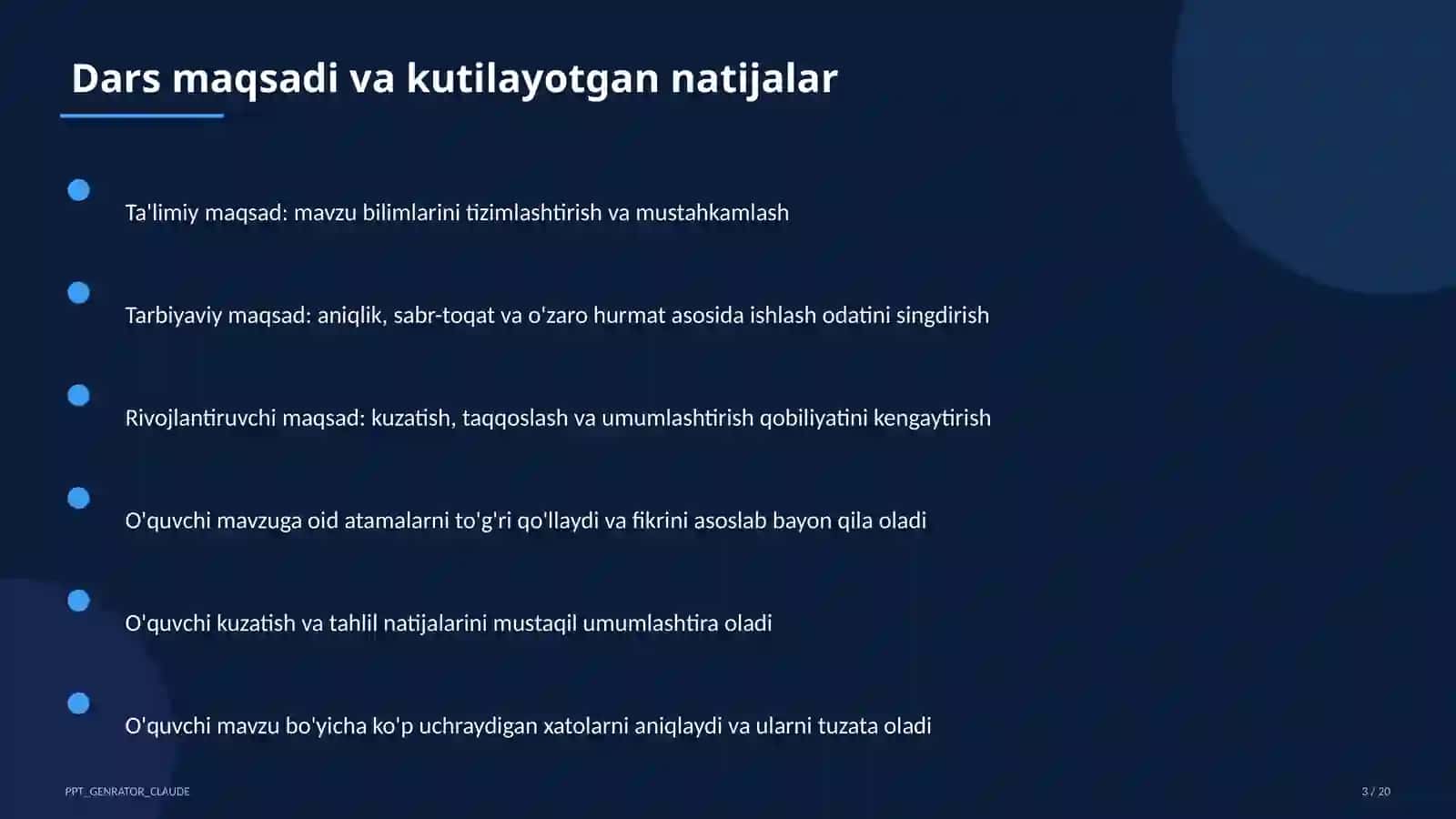 Dars maqsadi va kutilayotgan natijalar

Ta'limiy maqsad: mavzu bilimlarini tizimlashtirish va mustahkamlash

Tarbiyaviy maqsad: aniqlik, sabr-toqat va o'zaro hurmat asosida ishlash odatini singdirish

Rivojlantiruvchi maqsad: kuzatish, taqqoslash va umumlashtirish qobiliyatini kengaytirish

O'quvchi mavzuga oid atamalarni to'g'ri qo'llaydi va fikrini asoslab bayon qila oladi

O'quvchi kuzatish va tahlil natijalarini mustaqil umumlashtira oladi

O'quvchi mavzu bo'yicha ko'p uchraydigan xatolarni aniqlaydi va ularni tuzata oladi

PPT_GENRATOR_CLAUDE

3 / 20